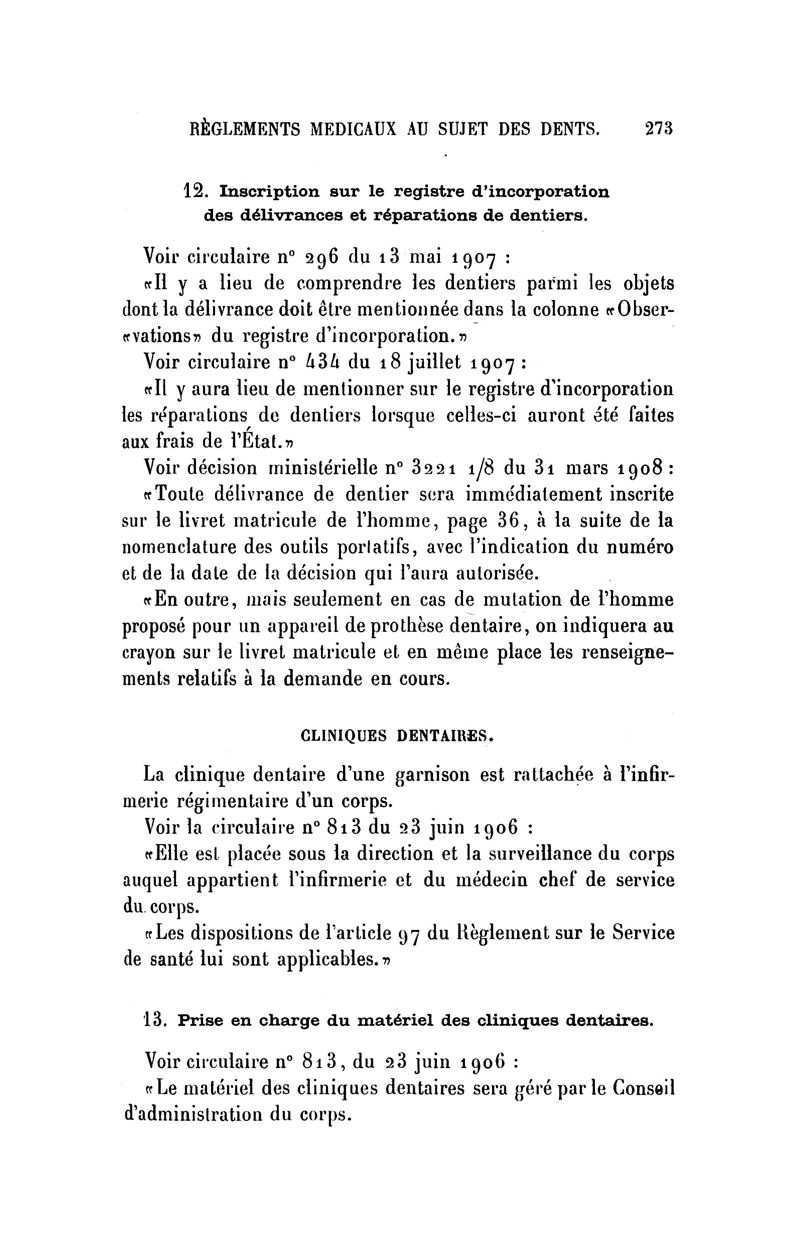 RÈGLEMENTS MEDICAUX AU SUJET DES DENTS. 273

12. Inscription sur le registre d'incorporation des délivrances et réparations de dentiers.

Voir circulaire n° 296 du 13 mai 1907 :

«Il y a lieu de comprendre les dentiers parmi les objets dont la délivrance doit être mentionnée dans la colonne «Observations» du registre d'incorporation.»

Voir circulaire n° 434 du 18 juillet 1907 :

«Il y aura lieu de mentionner sur le registre d'incorporation les réparations de dentiers lorsque celles-ci auront été faites aux frais de l'État.»

Voir décision ministérielle n° 3221 1/8 du 31 mars 1908 :

«Toute délivrance de dentier sera immédiatement inscrite sur le livret matricule de l'homme, page 36, à la suite de la nomenclature des outils portatifs, avec l'indication du numéro et de la date de la décision qui l'aura autorisée.

«En outre, mais seulement en cas de mutation de l'homme proposé pour un appareil de prothèse dentaire, on indiquera au crayon sur le livret matricule et en même place les renseignements relatifs à la demande en cours.

CLINIQUES DENTAIRES.

La clinique dentaire d'une garnison est rattachée à l'infirmerie régimentaire d'un corps.

Voir la circulaire n° 813 du 23 juin 1906 :

«Elle est placée sous la direction et la surveillance du corps auquel appartient l'infirmerie et du médecin chef de service du corps.

«Les dispositions de l'article 97 du Règlement sur le Service de santé lui sont applicables.»

13. Prise en charge du matériel des cliniques dentaires.

Voir circulaire n° 813, du 23 juin 1906 :

«Le matériel des cliniques dentaires sera géré par le Conseil d'administration du corps.